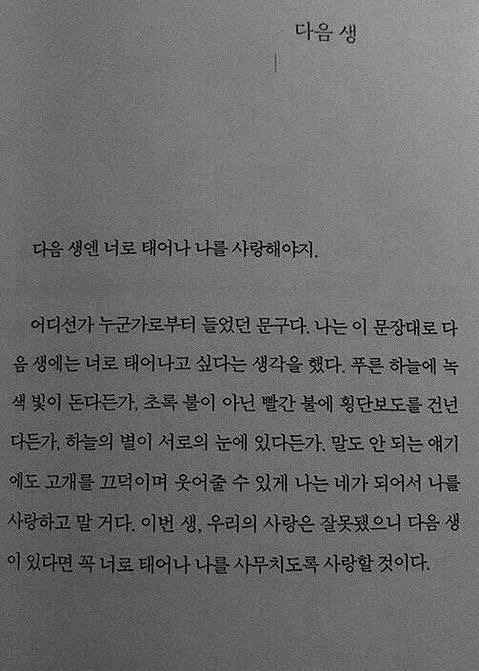 다음 생

다음 생엔 너로 태어나 나를 사랑해야지.

어디선가 누군가로부터 들었던 문구다. 나는 이 문장대로 다음 생에는 너로 태어나고 싶다는 생각을 했다. 푸른 하늘에 녹색 빛이 돈다든가, 초록 불이 아닌 빨간 불에 횡단보도를 건넌다든가, 하늘의 별이 서로의 눈에 있다든가. 말도 안 되는 얘기에도 고개를 끄덕이며 웃어줄 수 있게 나는 네가 되어서 나를 사랑하고 말 거다. 이번 생, 우리의 사랑은 잘못됐으니 다음 생이 있다면 꼭 너로 태어나 나를 사무치도록 사랑할 것이다.